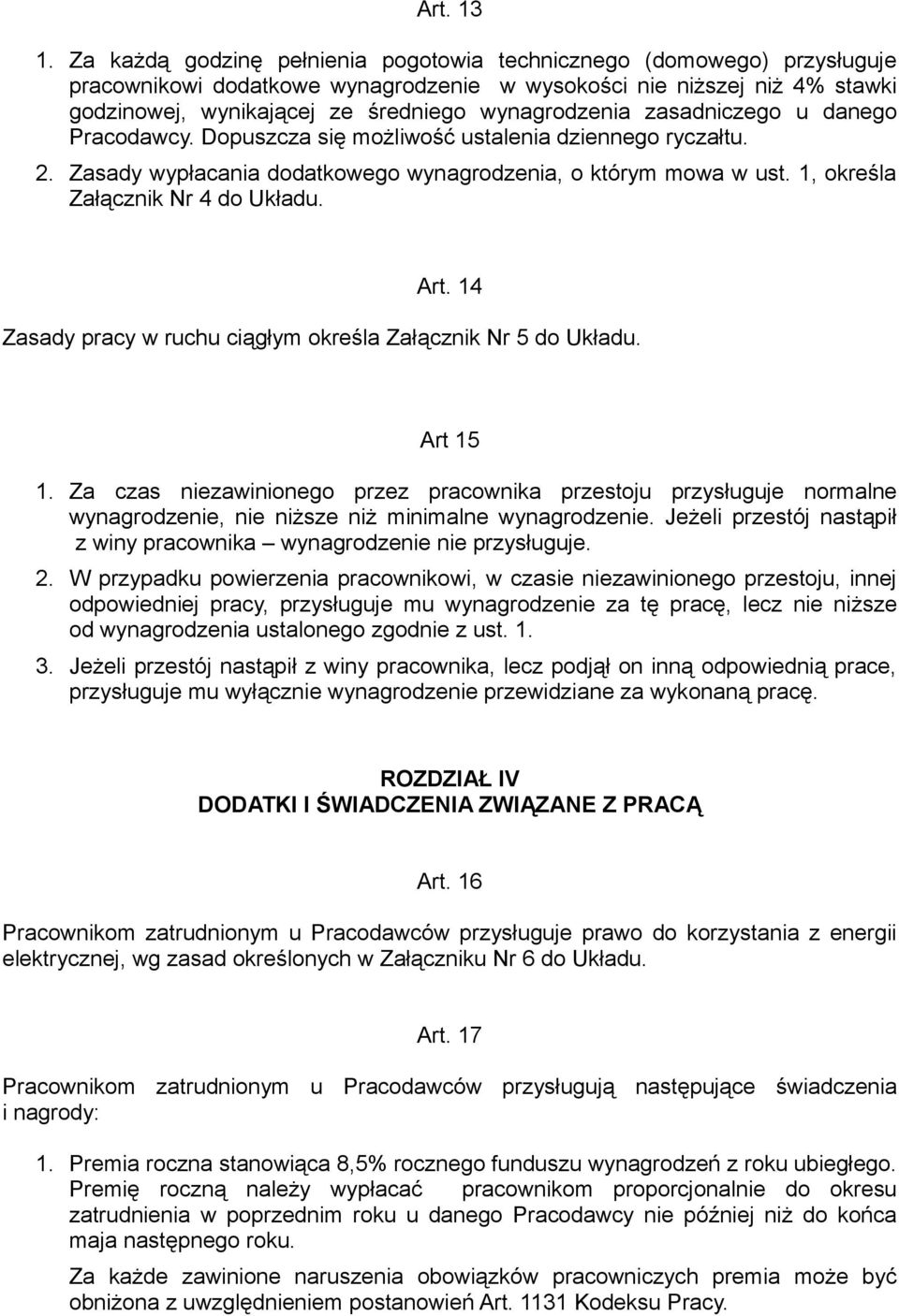 Art. 13

1. Za każdą godzinę pełnienia pogotowia technicznego (domowego) przysługuje pracownikowi dodatkowe wynagrodzenie w wysokości nie niższej niż 4% stawki godzinowej, wynikającej ze średniego wynagrodzenia zasadniczego u danego Pracodawcy. Dopuszcza się możliwość ustalenia dziennego ryczałtu.
2. Zasady wypłacania dodatkowego wynagrodzenia, o którym mowa w ust. 1, określa Załącznik Nr 4 do Układu.

Art. 14

Zasady pracy w ruchu ciągłym określa Załącznik Nr 5 do Układu.

Art 15

1. Za czas niezawinionego przez pracownika przestoju przysługuje normalne wynagrodzenie, nie niższe niż minimalne wynagrodzenie. Jeżeli przestój nastąpił z winy pracownika – wynagrodzenie nie przysługuje.
2. W przypadku powierzenia pracownikowi, w czasie niezawinionego przestoju, innej odpowiedniej pracy, przysługuje mu wynagrodzenie za tę pracę, lecz nie niższe od wynagrodzenia ustalonego zgodnie z ust. 1.
3. Jeżeli przestój nastąpił z winy pracownika, lecz podjął on inną odpowiednią prace, przysługuje mu wyłącznie wynagrodzenie przewidziane za wykonaną pracę.

ROZDZIAŁ IV
DODATKI I ŚWIADCZENIA ZWIĄZANE Z PRACĄ

Art. 16

Pracownikom zatrudnionym u Pracodawców przysługuje prawo do korzystania z energii elektrycznej, wg zasad określonych w Załączniku Nr 6 do Układu.

Art. 17

Pracownikom zatrudnionym u Pracodawców przysługują następujące świadczenia i nagrody:

1. Premia roczna stanowiąca 8,5% rocznego funduszu wynagrodzeń z roku ubiegłego. Premię roczną należy wypłacać pracownikom proporcjonalnie do okresu zatrudnienia w poprzednim roku u danego Pracodawcy nie później niż do końca maja następnego roku.
Za każde zawinione naruszenia obowiązków pracowniczych premia może być obniżona z uwzględnieniem postanowień Art. 1131 Kodeksu Pracy.